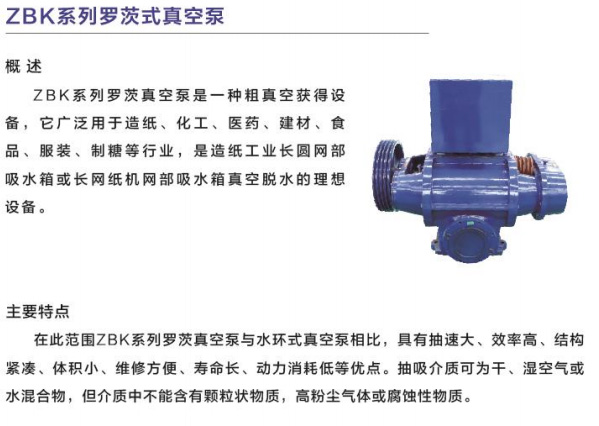 ZBK系列罗茨式真空泵

概 述

ZBK系列罗茨真空泵是一种粗真空获得设备，它广泛用于造纸、化工、医药、建材、食品、服装、制糖等行业，是造纸工业长圆网部吸水箱或长网纸机网部吸水箱真空脱水的理想设备。

主要特点

在此范围ZBK系列罗茨真空泵与水环式真空泵相比，具有抽速大、效率高、结构紧凑、体积小、维修方便、寿命长、动力消耗低等优点。抽吸介质可为干、湿空气或水混合物，但介质中不能含有颗粒状物质，高粉尘气体或腐蚀性物质。